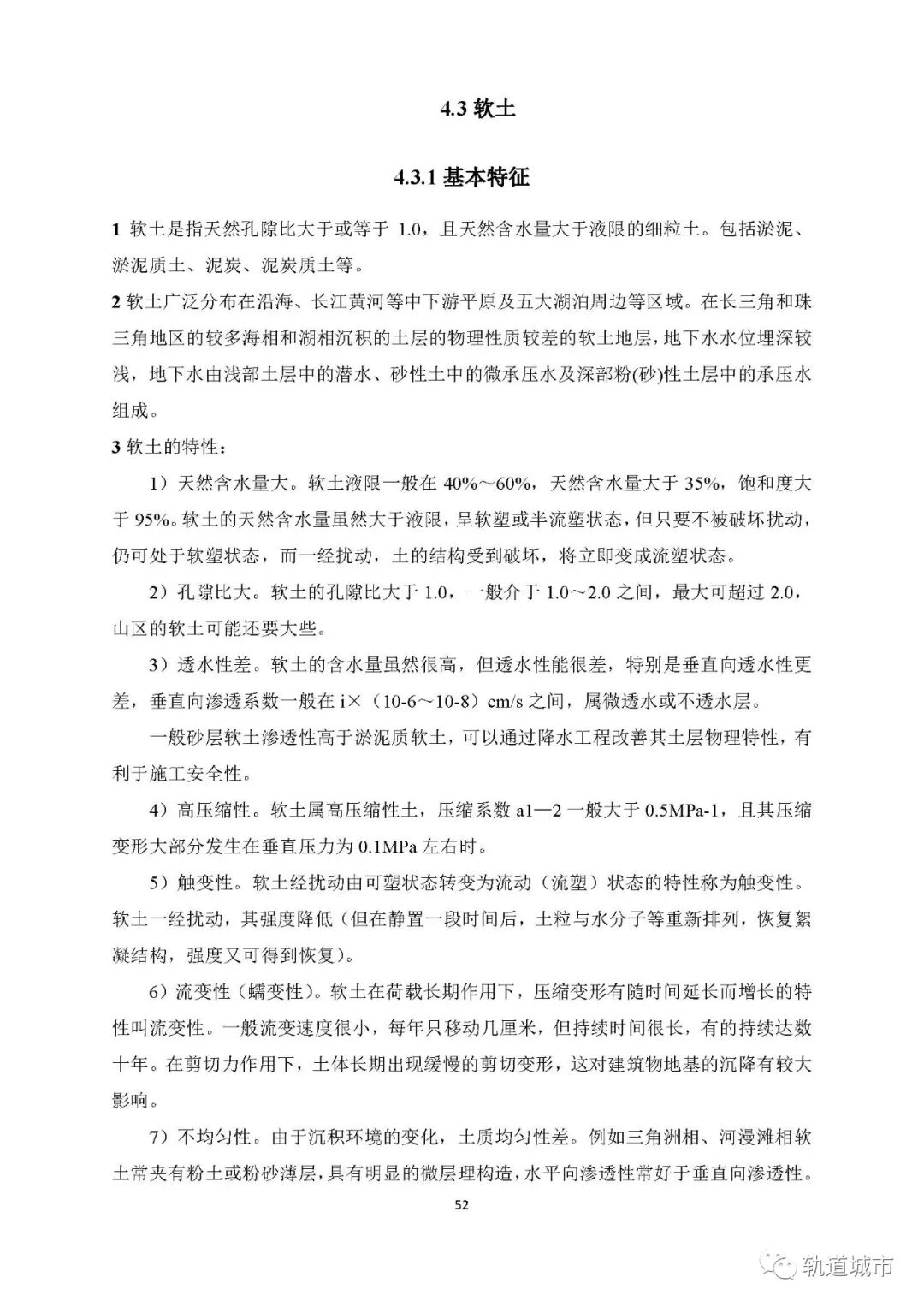 4.3 软土

4.3.1 基本特征

1 软土是指天然孔隙比大于或等于 1.0，且天然含水量大于液限的细粒土。包括淤泥、淤泥质土、泥炭、泥炭质土等。

2 软土广泛分布在沿海、长江黄河等中下游平原及五大湖泊周边等区域。在长三角和珠三角地区的较多海相和湖相沉积的土层的物理性质较差的软土地层，地下水水位埋深较浅，地下水由浅部土层中的潜水、砂性土中的微承压水及深部粉(砂)性土层中的承压水组成。

3 软土的特性：

1）天然含水量大。软土液限一般在 40%～60%，天然含水量大于 35%，饱和度大于 95%。软土的天然含水量虽然大于液限，呈软塑或半流塑状态，但只要不被破坏扰动，仍可处于软塑状态，而一经扰动，土的结构受到破坏，将立即变成流塑状态。

2）孔隙比大。软土的孔隙比大于 1.0，一般介于 1.0～2.0 之间，最大可超过 2.0，山区的软土可能还要大些。

3）透水性差。软土的含水量虽然很高，但透水性能很差，特别是垂直向透水性更差，垂直向渗透系数一般在 i×（10-6～10-8）cm/s 之间，属微透水或不透水层。

一般砂层软土渗透性高于淤泥质软土，可以通过降水工程改善其土层物理特性，有利于施工安全性。

4）高压缩性。软土属高压缩性土，压缩系数 a1—2 一般大于 0.5MPa-1，且其压缩变形大部分发生在垂直压力为 0.1MPa 左右时。

5）触变性。软土经扰动由可塑状态转变为流动（流塑）状态的特性称为触变性。软土一经扰动，其强度降低（但在静置一段时间后，土粒与水分子等重新排列，恢复絮凝结构，强度又可得到恢复）。

6）流变性（蠕变性）。软土在荷载长期作用下，压缩变形有随时间延长而增长的特性叫流变性。一般流变速度很小，每年只移动几厘米，但持续时间很长，有的持续达数十年。在剪切力作用下，土体长期出现缓慢的剪切变形，这对建筑物地基的沉降有较大影响。

7）不均匀性。由于沉积环境的变化，土质均匀性差。例如三角洲相、河漫滩相软土常夹有粉土或粉砂薄层，具有明显的微层理构造，水平向渗透性常好于垂直向渗透性。

52

轨道城市